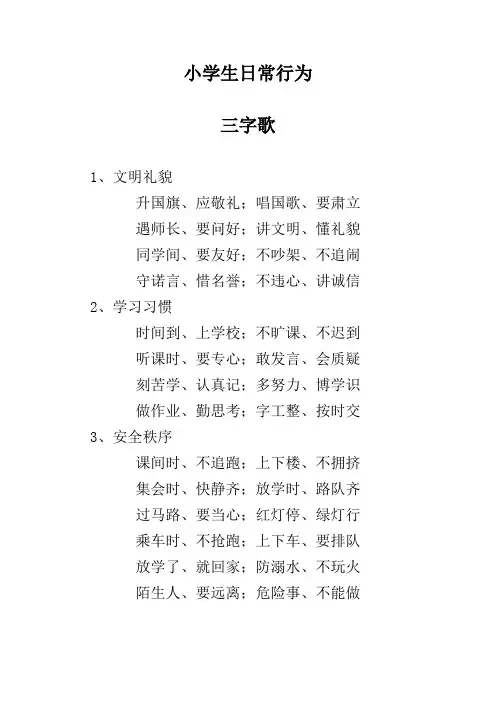 小学生日常行为

三字歌

1、文明礼貌

升国旗、应敬礼；唱国歌、要肃立

遇师长、要问好；讲文明、懂礼貌

同学间、要友好；不吵架、不追闹

守诺言、惜名誉；不违心、讲诚信

2、学习习惯

时间到、上学校；不旷课、不迟到

听课时、要专心；敢发言、会质疑

刻苦学、认真记；多努力、博学识

做作业、勤思考；字工整、按时交

3、安全秩序

课间时、不追跑；上下楼、不拥挤

集会时、快静齐；放学时、路队齐

过马路、要当心；红灯停、绿灯行

乘车时、不抢跑；上下车、要排队

放学了、就回家；防溺水、不玩火

陌生人、要远离；危险事、不能做